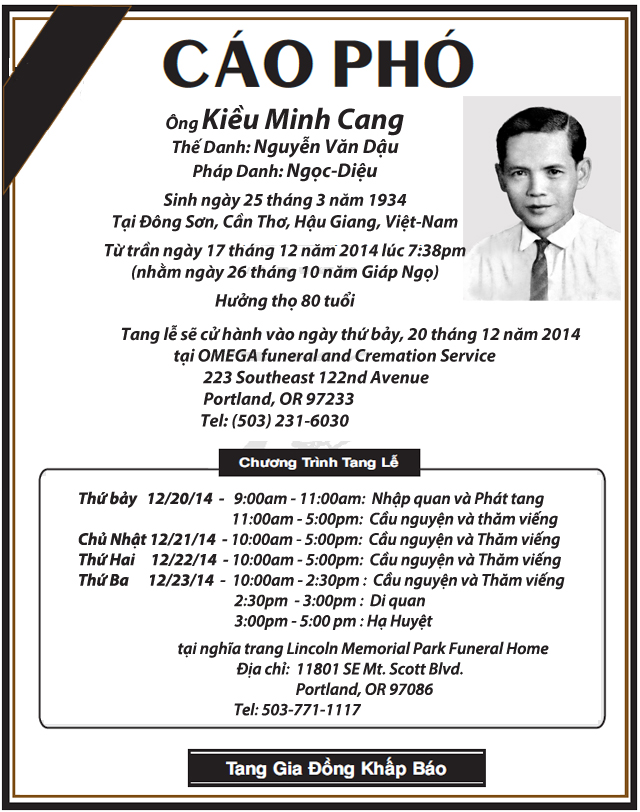 CÁO PHÓ

Ông Kiều Minh Cang
Thế Danh: Nguyễn Văn Dậu
Pháp Danh: Ngọc-Diệu

Sinh ngày 25 tháng 3 năm 1934
Tại Đông Sơn, Cần Thơ, Hậu Giang, Việt-Nam

Từ trần ngày 17 tháng 12 năm 2014 lúc 7:38pm
(nhằm ngày 26 tháng 10 năm Giáp Ngọ)

Hưởng thọ 80 tuổi

Tang lễ sẽ cử hành vào ngày thứ bảy, 20 tháng 12 năm 2014
tại OMEGA funeral and Cremation Service
223 Southeast 122nd Avenue
Portland, OR 97233
Tel: (503) 231-6030

Chương Trình Tang Lễ

Thứ bảy 12/20/14 - 9:00am - 11:00am: Nhập quan và Phát tang
11:00am - 5:00pm: Cầu nguyện và thăm viếng
Chủ Nhật 12/21/14 - 10:00am - 5:00pm: Cầu nguyện và Thăm viếng
Thứ Hai 12/22/14 - 10:00am - 5:00pm: Cầu nguyện và Thăm viếng
Thứ Ba 12/23/14 - 10:00am - 2:30pm : Cầu nguyện và Thăm viếng
2:30pm - 3:00pm : Di quan
3:00pm - 5:00 pm : Hạ Huyệt

tại nghĩa trang Lincoln Memorial Park Funeral Home
Địa chỉ: 11801 SE Mt. Scott Blvd.
Portland, OR 97086
Tel: 503-771-1117

Tang Gia Đồng Khấp Báo